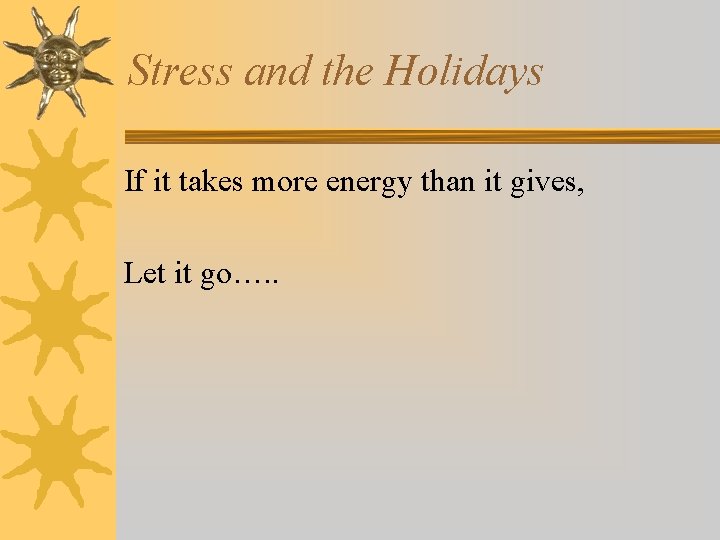 Stress and the Holidays

If it takes more energy than it gives,

Let it go…..